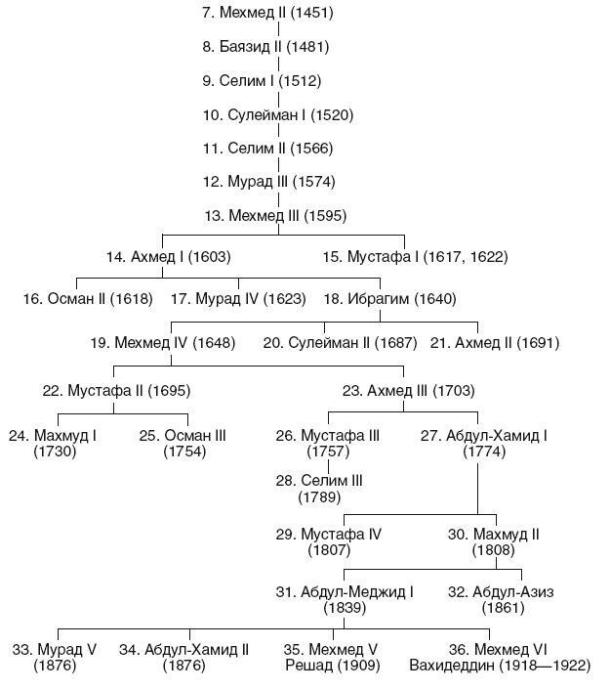 7. Мехмед II (1451)

8. Баязид II (1481)

9. Селим I (1512)

10. Сулейман I (1520)

11. Селим II (1566)

12. Мурад III (1574)

13. Мехмед III (1595)

14. Ахмед I (1603)

15. Мустафа I (1617, 1622)

16. Осман II (1618)

17. Мурад IV (1623)

18. Ибрагим (1640)

19. Мехмед IV (1648)

20. Сулейман II (1687)

21. Ахмед II (1691)

22. Мустафа II (1695)

23. Ахмед III (1703)

24. Махмуд I (1730)

25. Осман III (1754)

26. Мустафа III (1757)

27. Абдул-Хамид I (1774)

28. Селим III (1789)

29. Мустафа IV (1807)

30. Махмуд II (1808)

31. Абдул-Меджид I (1839)

32. Абдул-Азиз (1861)

33. Мурад V (1876)

34. Абдул-Хамид II (1876)

35. Мехмед V Решад (1909)

36. Мехмед VI Вахидеддин (1918—1922)